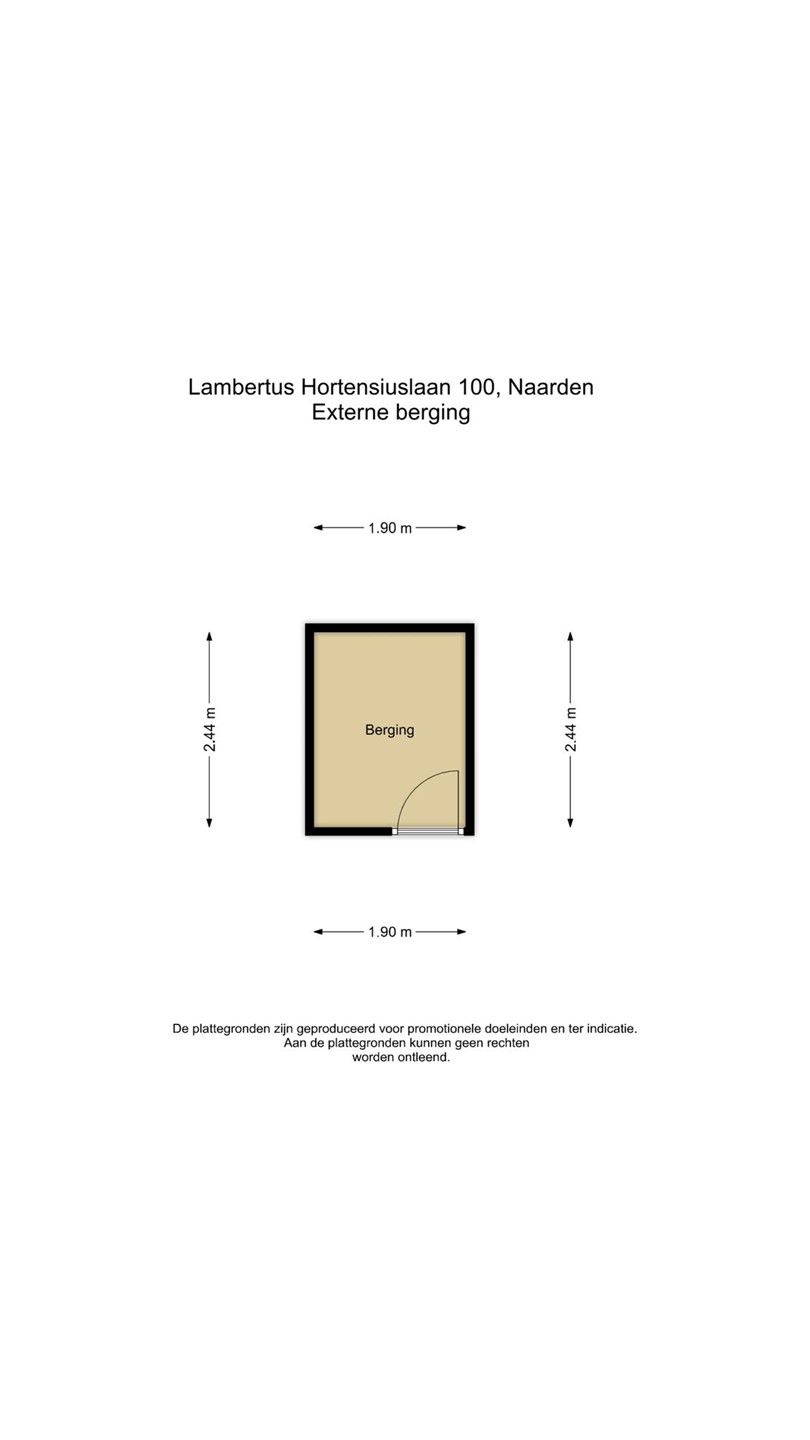 Lambertus Hortensiuslaan 100, Naarden
Externe berging

1.90 m

2.44 m

Berging

2.44 m

1.90 m

De plattegronden zijn geproduceerd voor promotionele doeleinden en ter indicatie.
Aan de plattegronden kunnen geen rechten
worden ontleend.